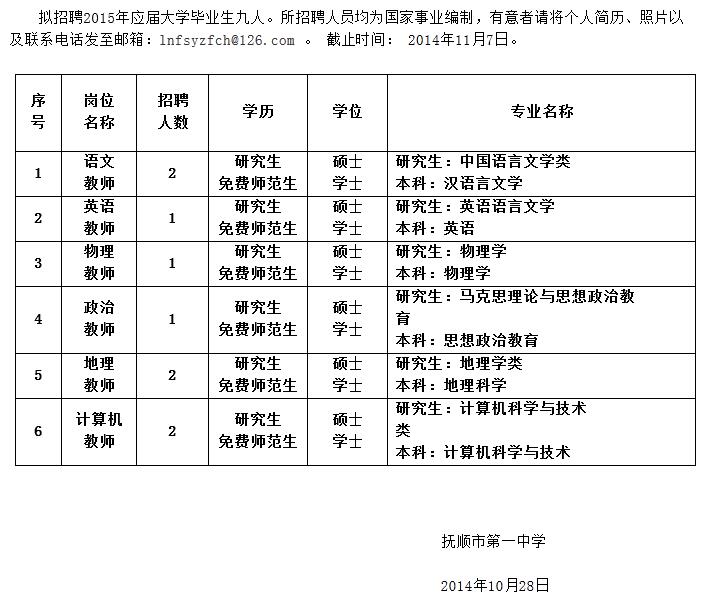 拟招聘2015年应届大学毕业生九人。所招聘人员均为国家事业编制，有意者请将个人简历、照片以及联系电话发至邮箱：lnfsyzfch@126.com 。 截止时间： 2014年11月7日。

| 序号 | 岗位名称 | 招聘人数 | 学历 | 学位 | 专业名称 |
|---|---|---|---|---|---|
| 1 | 语文教师 | 2 | 研究生 免费师范生 | 硕士 学士 | 研究生：中国语言文学类 本科：汉语言文学 |
| 2 | 英语教师 | 1 | 研究生 免费师范生 | 硕士 学士 | 研究生：英语语言文学 本科：英语 |
| 3 | 物理教师 | 1 | 研究生 免费师范生 | 硕士 学士 | 研究生：物理学 本科：物理学 |
| 4 | 政治教师 | 1 | 研究生 免费师范生 | 硕士 学士 | 研究生：马克思理论与思想政治教育 本科：思想政治教育 |
| 5 | 地理教师 | 2 | 研究生 免费师范生 | 硕士 学士 | 研究生：地理学类 本科：地理科学 |
| 6 | 计算机教师 | 2 | 研究生 免费师范生 | 硕士 学士 | 研究生：计算机科学与技术类 本科：计算机科学与技术 |

抚顺市第一中学

2014年10月28日